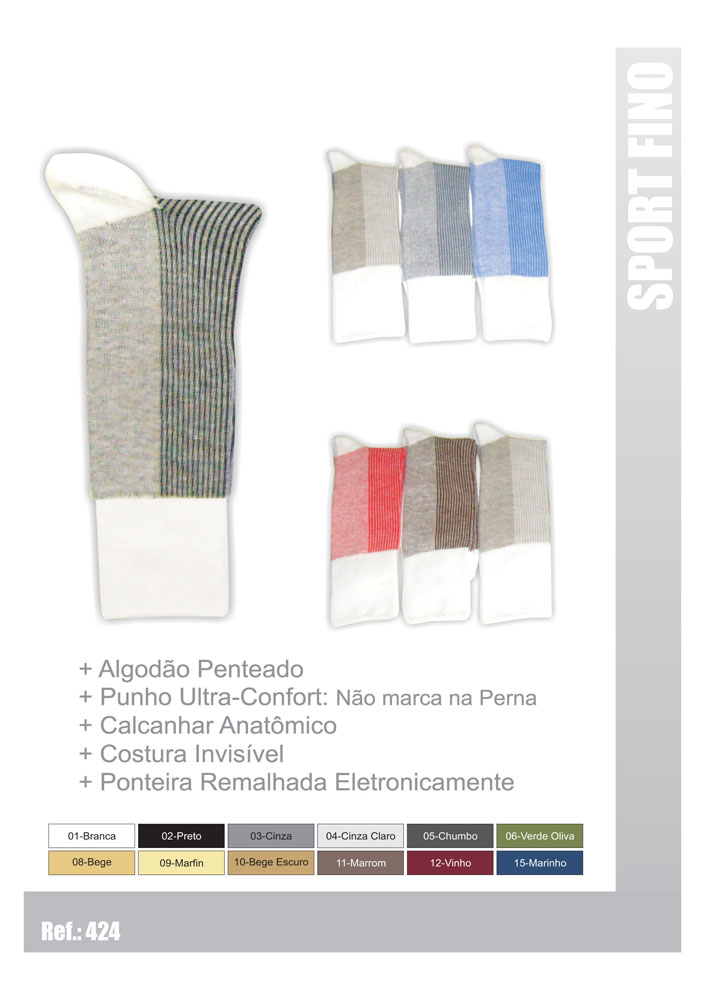 SPORT FINO

+ Algodão Penteado
+ Punho Ultra-Confort: Não marca na Perna
+ Calcanhar Anatômico
+ Costura Invisível
+ Ponteira Remalhada Eletronicamente

| 01-Branca | 02-Preto | 03-Cinza | 04-Cinza Claro | 05-Chumbo | 06-Verde Oliva |
|---|---|---|---|---|---|
| 08-Bege | 09-Marfin | 10-Bege Escuro | 11-Marrom | 12-Vinho | 15-Marinho |

Ref.: 424